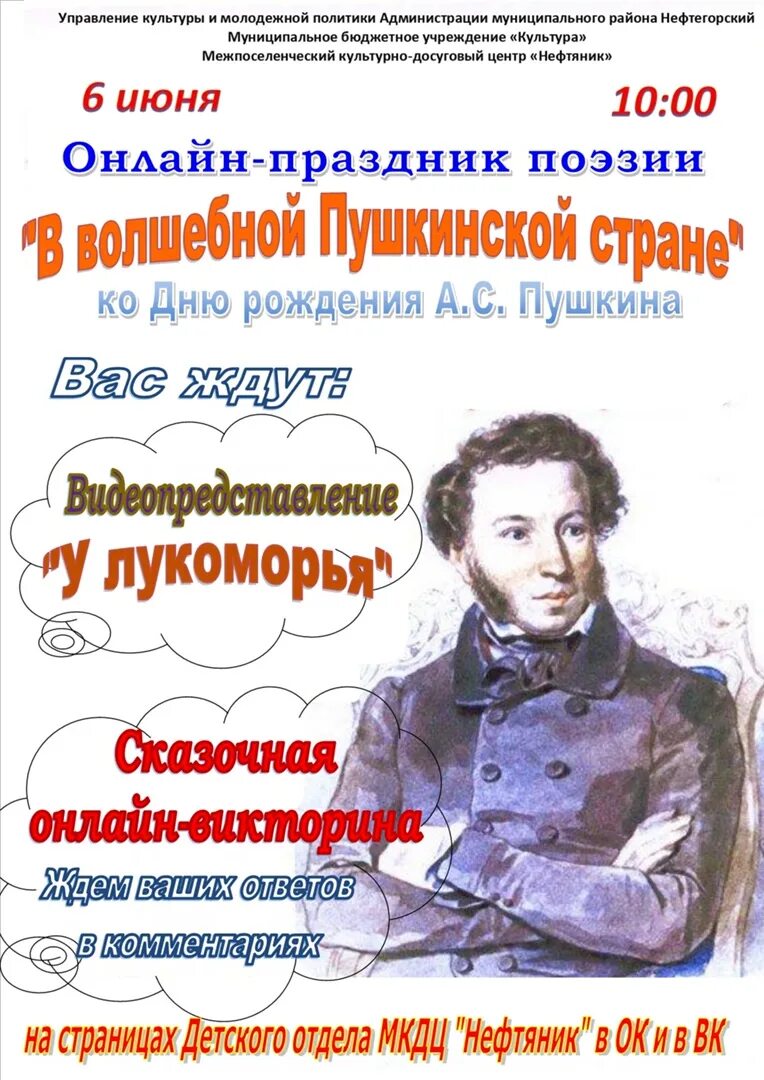 Управление культуры и молодежной политики Администрации муниципального района Нефтегорский
Муниципальное бюджетное учреждение «Культура»
Межпоселенческий культурно-досуговый центр «Нефтяник»

6 июня

10:00

Онлайн-праздник поэзии

"В волшебной Пушкинской стране"

ко Дню рождения А.С. Пушкина

Вас ждут:

Видеопредставление "У лукоморья"

Сказочная онлайн-викторина

Ждем ваших ответов в комментариях

на страницах Детского отдела МКДЦ "Нефтяник" в ОК и в ВК